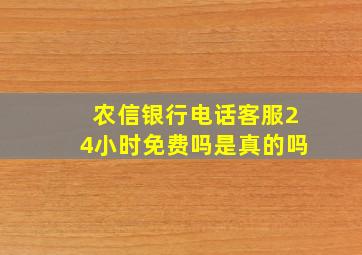 农信银行电话客服24小时免费吗是真的吗